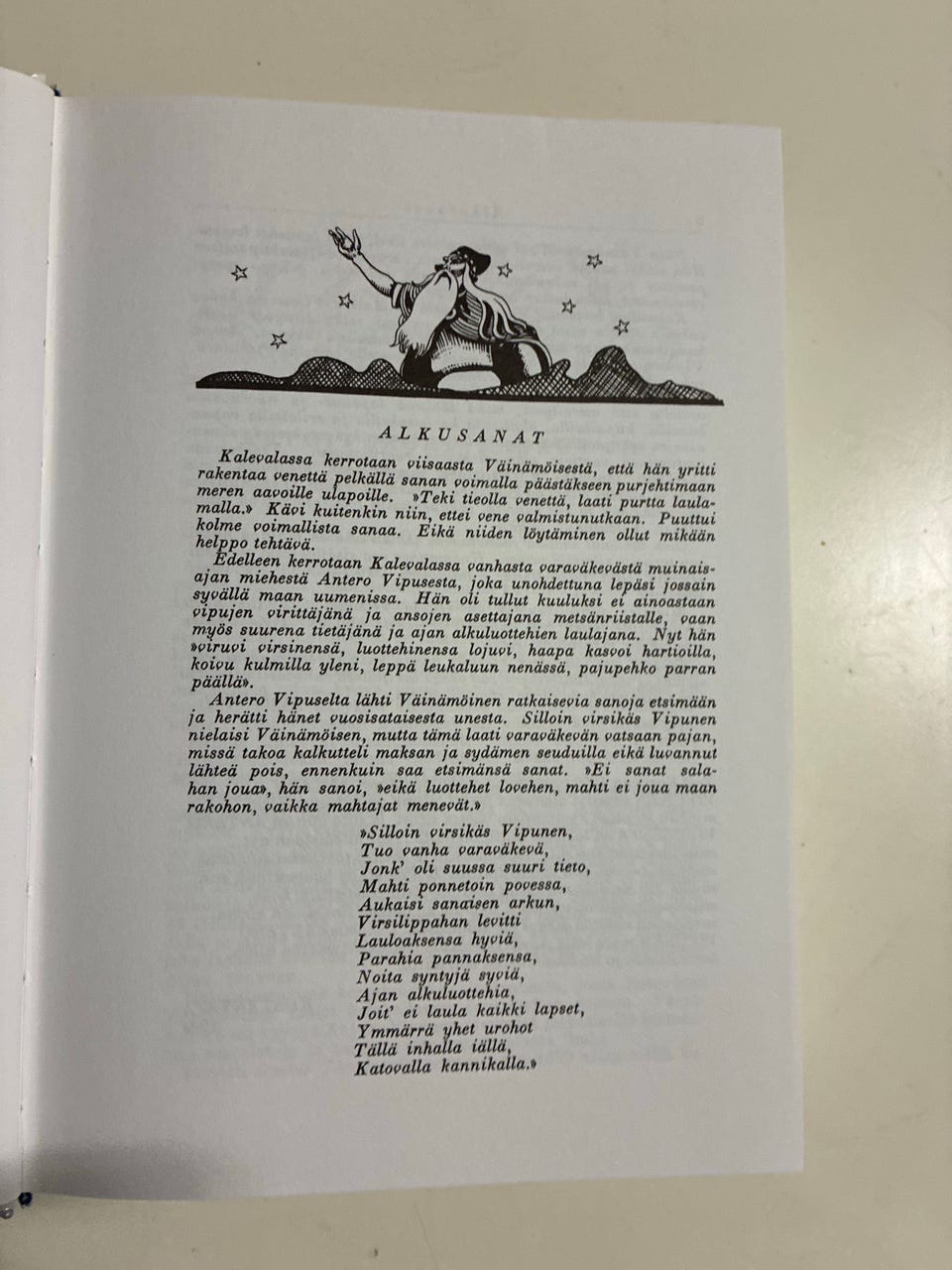 ALKUSANAT

Kalevalassa kerrotaan viisaasta Väinämöisestä, että hän yritti rakentaa venettä pelkällä sanan voimalla päästäkseen purjehtimaan meren aavoille ulapoille. »Teki tieolla venettä, laati purtta laulamalla.» Kävi kuitenkin niin, ettei vene valmistunutkaan. Puuttui kolme voimallista sanaa. Eikä niiden löytäminen ollut mikään helppo tehtävä.

Edelleen kerrotaan Kalevalassa vanhasta varaväkevästä muinaisajan miehestä Antero Vipusesta, joka unohdettuna lepäsi jossain syvällä maan uumenissa. Hän oli tullut kuuluksi ei ainoastaan vipujen virittäjänä ja ansojen asettajana metsänriistalle, vaan myös suurena tietäjänä ja ajan alkuluottehien laulajana. Nyt hän »viruvi virsinensä, luottehinensa lojuvi, haapa kasvoi hartioilla, koivu kulmilla yleni, leppä leukaluun nenässä, pajupehko parran päällä».

Antero Vipuselta lähti Väinämöinen ratkaisevia sanoja etsimään ja herätti hänet vuosisataisesta unesta. Silloin virsikäs Vipunen nielaisi Väinämöisen, mutta tämä laati varaväkevän vatsaan pajan, missä takoa kalkutteli maksan ja sydämen seuduilla eikä luvannut lähteä pois, ennenkuin saa etsimänsä sanat. »Ei sanat salahan joua», hän sanoi, »eikä luottehet lovehen, mahti ei joua maan rakohon, vaikka mahtajat menevät.»

»Silloin virsikäs Vipunen,
Tuo vanha varaväkevä,
Jonk' oli suussa suuri tieto,
Mahti ponnetoin povessa,
Aukaisi sanaisen arkun,
Virsilippahan levitti
Lauloaksensa hyviä,
Parahia pannaksensa,
Noita syntyjä syviä,
Ajan alkuluottehia,
Joit' ei laula kaikki lapset,
Ymmärrä yhet urohot
Tällä inhalla iällä,
Katovalla kannikalla.»